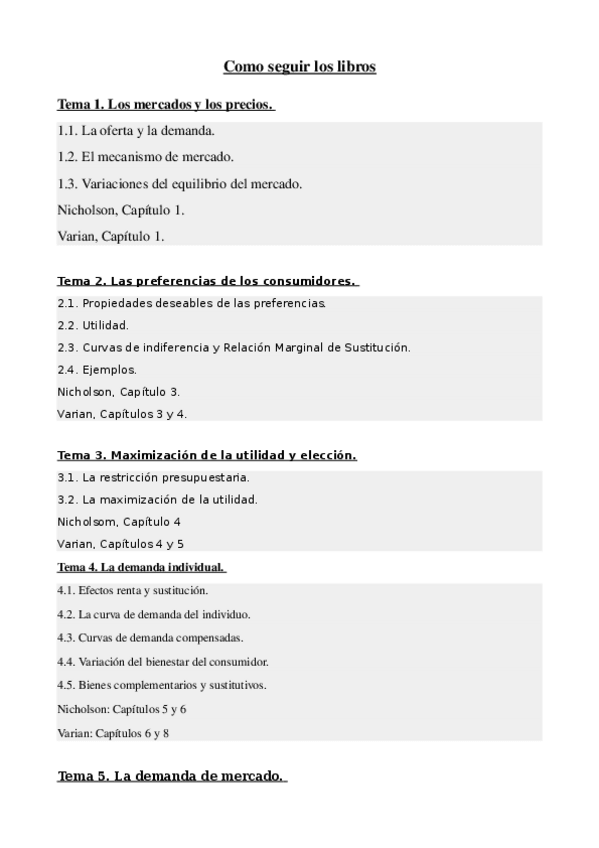 Como seguir los libros

Tema 1. Los mercados y los precios.

1.1. La oferta y la demanda.

1.2. El mecanismo de mercado.

1.3. Variaciones del equilibrio del mercado.

Nicholson, Capítulo 1.

Varian, Capítulo 1.

Tema 2. Las preferencias de los consumidores.

2.1. Propiedades deseables de las preferencias.

2.2. Utilidad.

2.3. Curvas de indiferencia y Relación Marginal de Sustitución.

2.4. Ejemplos.

Nicholson, Capítulo 3.

Varian, Capítulos 3 y 4.

Tema 3. Maximización de la utilidad y elección.

3.1. La restricción presupuestaria.

3.2. La maximización de la utilidad.

Nicholsom, Capítulo 4

Varian, Capítulos 4 y 5

Tema 4. La demanda individual.

4.1. Efectos renta y sustitución.

4.2. La curva de demanda del individuo.

4.3. Curvas de demanda compensadas.

4.4. Variación del bienestar del consumidor.

4.5. Bienes complementarios y sustitutivos.

Nicholson: Capítulos 5 y 6

Varian: Capítulos 6 y 8

Tema 5. La demanda de mercado.